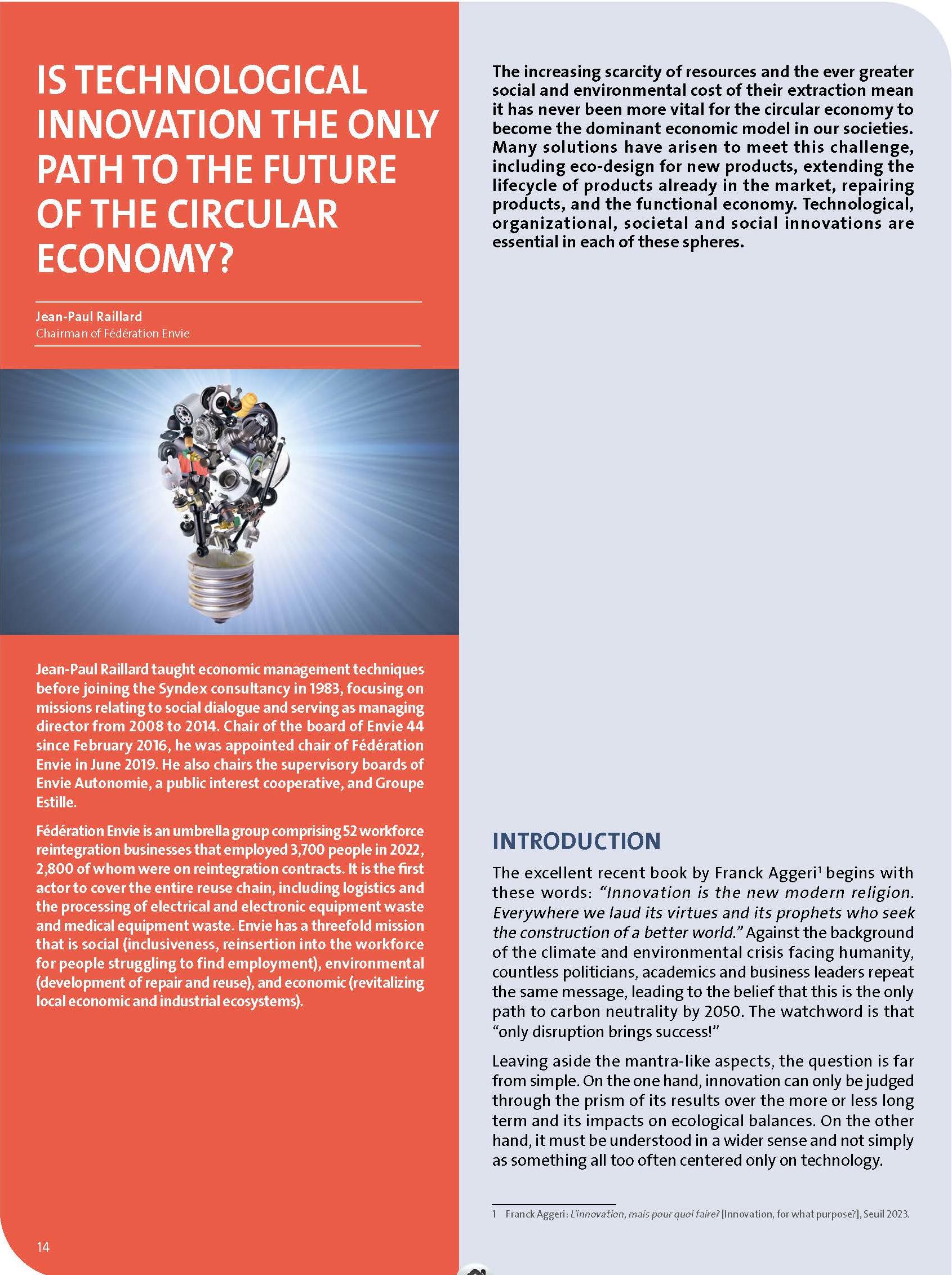 IS TECHNOLOGICAL INNOVATION THE ONLY PATH TO THE FUTURE OF THE CIRCULAR ECONOMY?

Jean-Paul Raillard
Chairman of Fédération Envie

Jean-Paul Raillard taught economic management techniques before joining the Syndex consultancy in 1983, focusing on missions relating to social dialogue and serving as managing director from 2008 to 2014. Chair of the board of Envie 44 since February 2016, he was appointed chair of Fédération Envie in June 2019. He also chairs the supervisory boards of Envie Autonomie, a public interest cooperative, and Groupe Estille.

Fédération Envie is an umbrella group comprising 52 workforce reintegration businesses that employed 3,700 people in 2022, 2,800 of whom were on reintegration contracts. It is the first actor to cover the entire reuse chain, including logistics and the processing of electrical and electronic equipment waste and medical equipment waste. Envie has a threefold mission that is social (inclusiveness, reinsertion into the workforce for people struggling to find employment), environmental (development of repair and reuse), and economic (revitalizing local economic and industrial ecosystems).

14

The increasing scarcity of resources and the ever greater social and environmental cost of their extraction mean it has never been more vital for the circular economy to become the dominant economic model in our societies. Many solutions have arisen to meet this challenge, including eco-design for new products, extending the lifecycle of products already in the market, repairing products, and the functional economy. Technological, organizational, societal and social innovations are essential in each of these spheres.

INTRODUCTION

The excellent recent book by Franck Aggeri$^{1}$ begins with these words: "Innovation is the new modern religion. Everywhere we laud its virtues and its prophets who seek the construction of a better world." Against the background of the climate and environmental crisis facing humanity, countless politicians, academics and business leaders repeat the same message, leading to the belief that this is the only path to carbon neutrality by 2050. The watchword is that "only disruption brings success!"

Leaving aside the mantra-like aspects, the question is far from simple. On the one hand, innovation can only be judged through the prism of its results over the more or less long term and its impacts on ecological balances. On the other hand, it must be understood in a wider sense and not simply as something all too often centered only on technology.

1 Franck Aggeri: L'innovation, mais pour quoi faire? [Innovation, for what purpose?], Seuil 2023.